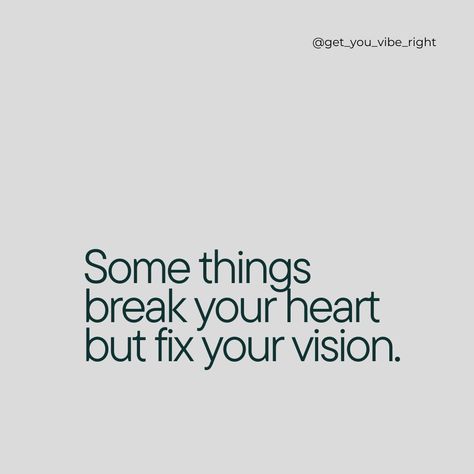 @get_you_vibe_right

Some things break your heart but fix your vision.